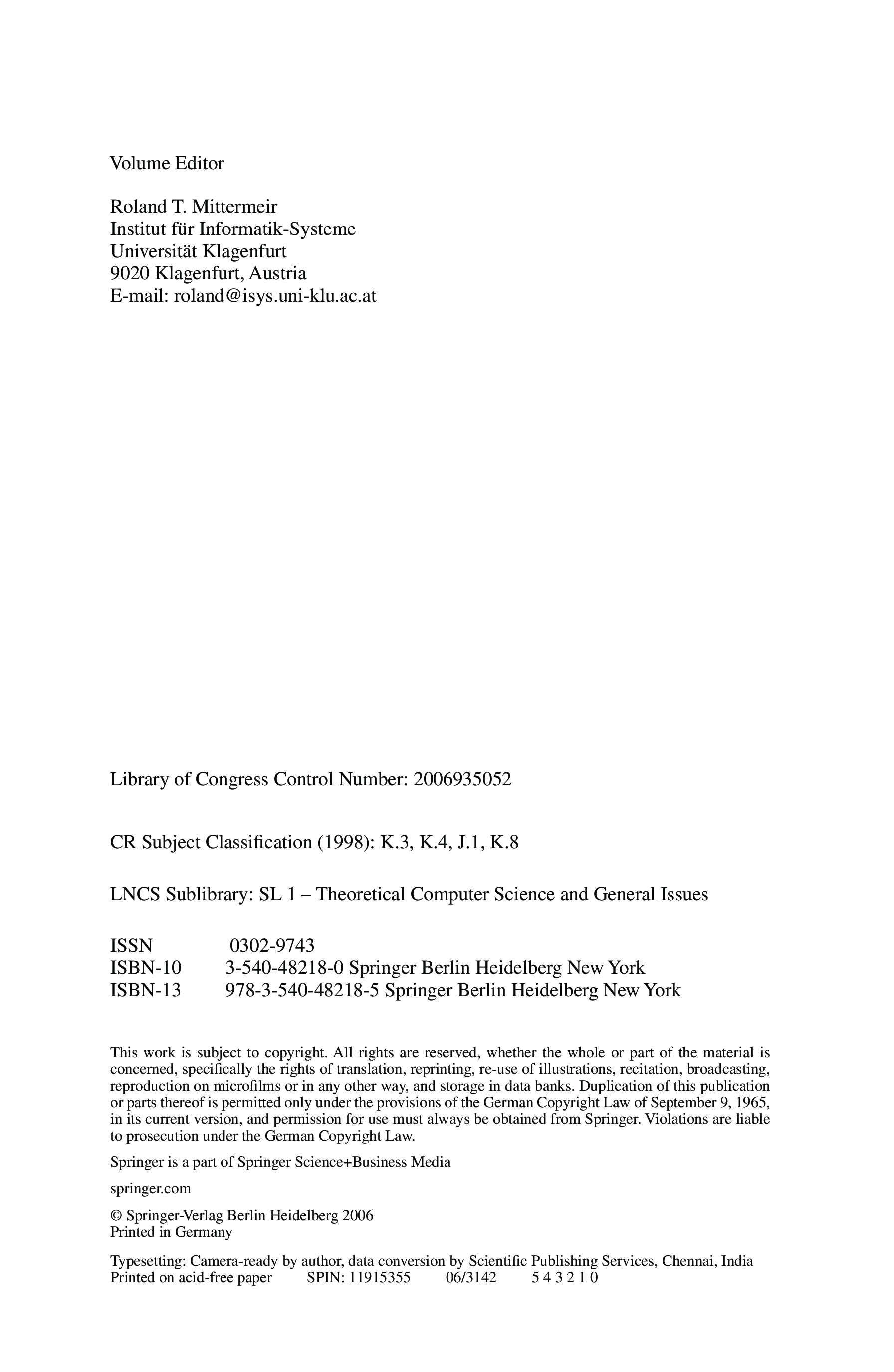 Volume Editor

Roland T. Mittermeir
Institut für Informatik-Systeme
Universität Klagenfurt
9020 Klagenfurt, Austria
E-mail: roland@isys.uni-klu.ac.at

Library of Congress Control Number: 2006935052

CR Subject Classification (1998): K.3, K.4, J.1, K.8

LNCS Sublibrary: SL 1 – Theoretical Computer Science and General Issues

ISSN 0302-9743
ISBN-10 3-540-48218-0 Springer Berlin Heidelberg New York
ISBN-13 978-3-540-48218-5 Springer Berlin Heidelberg New York

This work is subject to copyright. All rights are reserved, whether the whole or part of the material is concerned, specifically the rights of translation, reprinting, re-use of illustrations, recitation, broadcasting, reproduction on microfilms or in any other way, and storage in data banks. Duplication of this publication or parts thereof is permitted only under the provisions of the German Copyright Law of September 9, 1965, in its current version, and permission for use must always be obtained from Springer. Violations are liable to prosecution under the German Copyright Law.

Springer is a part of Springer Science+Business Media

springer.com

© Springer-Verlag Berlin Heidelberg 2006
Printed in Germany

Typesetting: Camera-ready by author, data conversion by Scientific Publishing Services, Chennai, India
Printed on acid-free paper SPIN: 11915355 06/3142 5 4 3 2 1 0